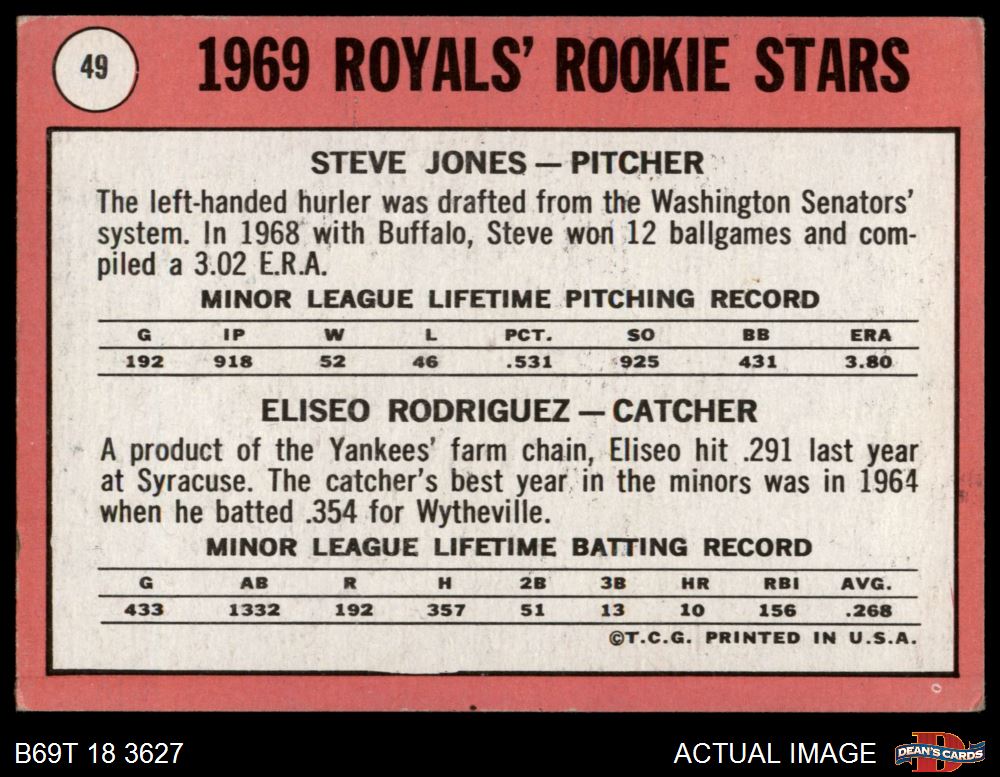 49

1969 ROYALS' ROOKIE STARS

STEVE JONES — PITCHER

The left-handed hurler was drafted from the Washington Senators' system. In 1968 with Buffalo, Steve won 12 ballgames and compiled a 3.02 E.R.A.

MINOR LEAGUE LIFETIME PITCHING RECORD

| G | IP | W | L | PCT. | SO | BB | ERA |
|---|---|---|---|---|---|---|---|
| 192 | 918 | 52 | 46 | .531 | 925 | 431 | 3.80 |

ELISEO RODRIGUEZ — CATCHER

A product of the Yankees' farm chain, Eliseo hit .291 last year at Syracuse. The catcher's best year in the minors was in 1964 when he batted .354 for Wytheville.

MINOR LEAGUE LIFETIME BATTING RECORD

| G | AB | R | H | 2B | 3B | HR | RBI | AVG. |
|---|---|---|---|---|---|---|---|---|
| 433 | 1332 | 192 | 357 | 51 | 13 | 10 | 156 | .268 |

©T.C.G. PRINTED IN U.S.A.

B69T 18 3627

ACTUAL IMAGE

DEAN'S CARDS